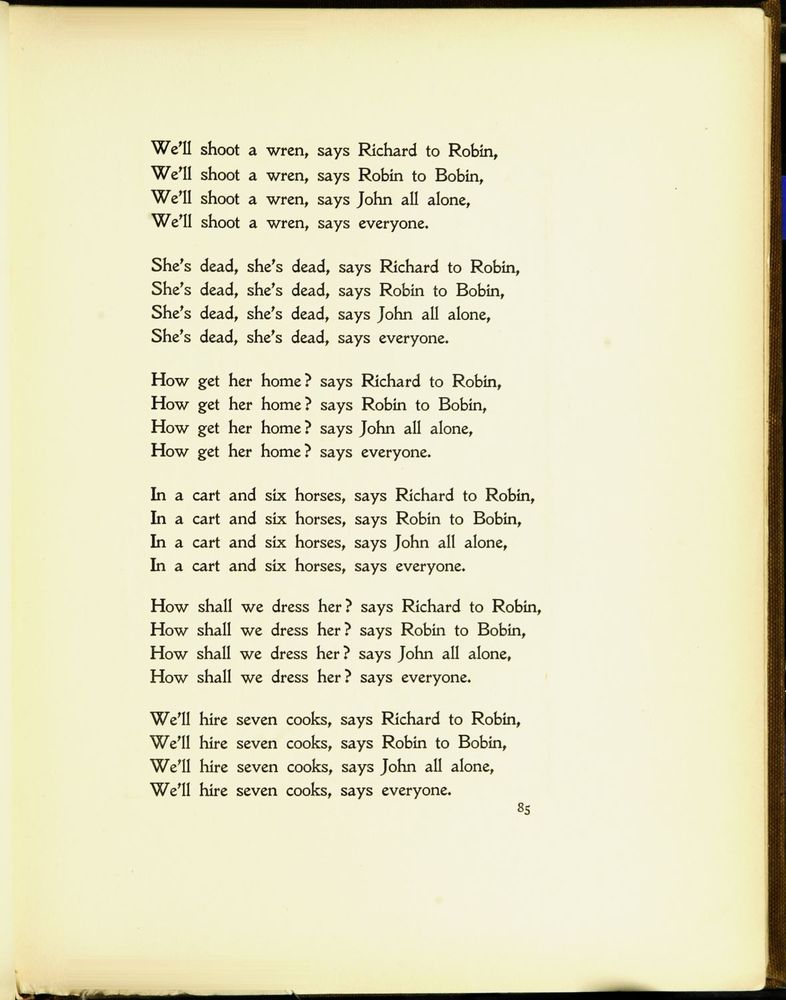 We'll shoot a wren, says Richard to Robin,
We'll shoot a wren, says Robin to Bobin,
We'll shoot a wren, says John all alone,
We'll shoot a wren, says everyone.

She's dead, she's dead, says Richard to Robin,
She's dead, she's dead, says Robin to Bobin,
She's dead, she's dead, says John all alone,
She's dead, she's dead, says everyone.

How get her home? says Richard to Robin,
How get her home? says Robin to Bobin,
How get her home? says John all alone,
How get her home? says everyone.

In a cart and six horses, says Richard to Robin,
In a cart and six horses, says Robin to Bobin,
In a cart and six horses, says John all alone,
In a cart and six horses, says everyone.

How shall we dress her? says Richard to Robin,
How shall we dress her? says Robin to Bobin,
How shall we dress her? says John all alone,
How shall we dress her? says everyone.

We'll hire seven cooks, says Richard to Robin,
We'll hire seven cooks, says Robin to Bobin,
We'll hire seven cooks, says John all alone,
We'll hire seven cooks, says everyone.

85